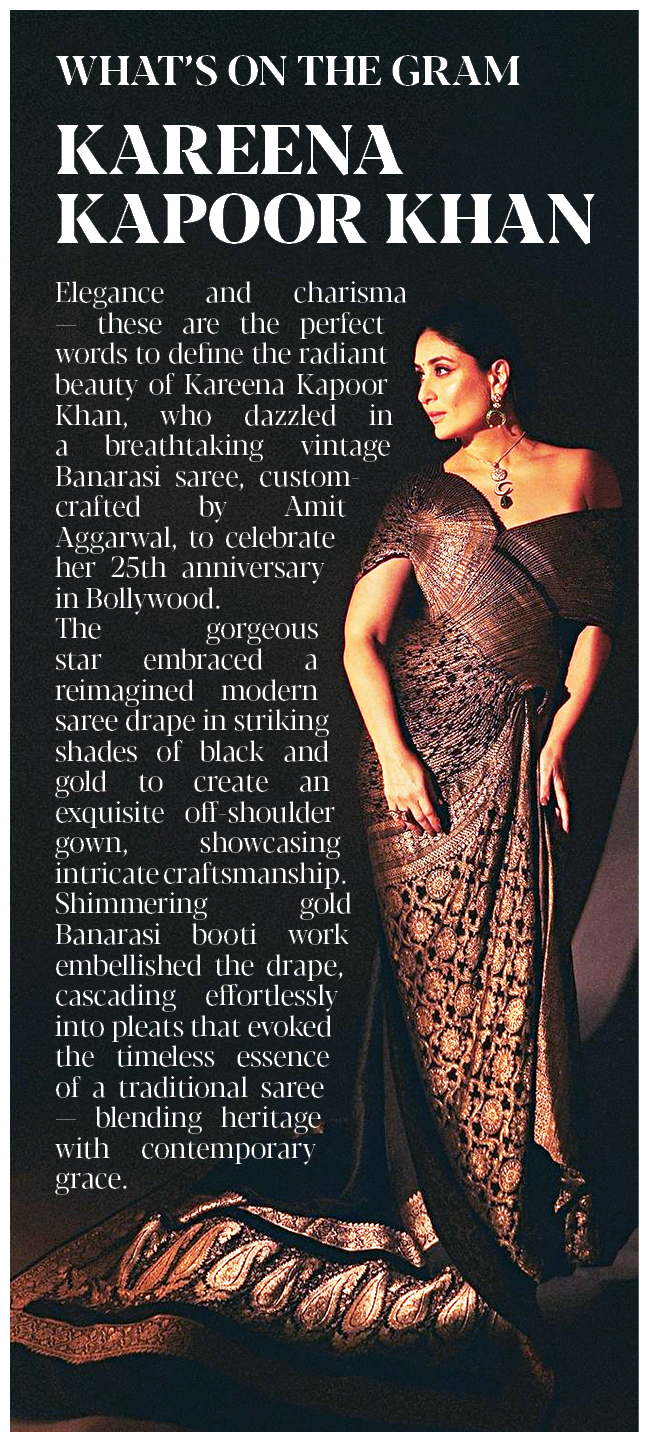 WHAT'S ON THE GRAM

KAREENA KAPOOR KHAN

Elegance and charisma — these are the perfect words to define the radiant beauty of Kareena Kapoor Khan, who dazzled in a breathtaking vintage Banarasi saree, custom-crafted by Amit Aggarwal, to celebrate her 25th anniversary in Bollywood.

The gorgeous star embraced a reimagined modern saree drape in striking shades of black and gold to create an exquisite off-shoulder gown, showcasing intricate craftsmanship. Shimmering gold Banarasi booti work embellished the drape, cascading effortlessly into pleats that evoked the timeless essence of a traditional saree — blending heritage with contemporary grace.